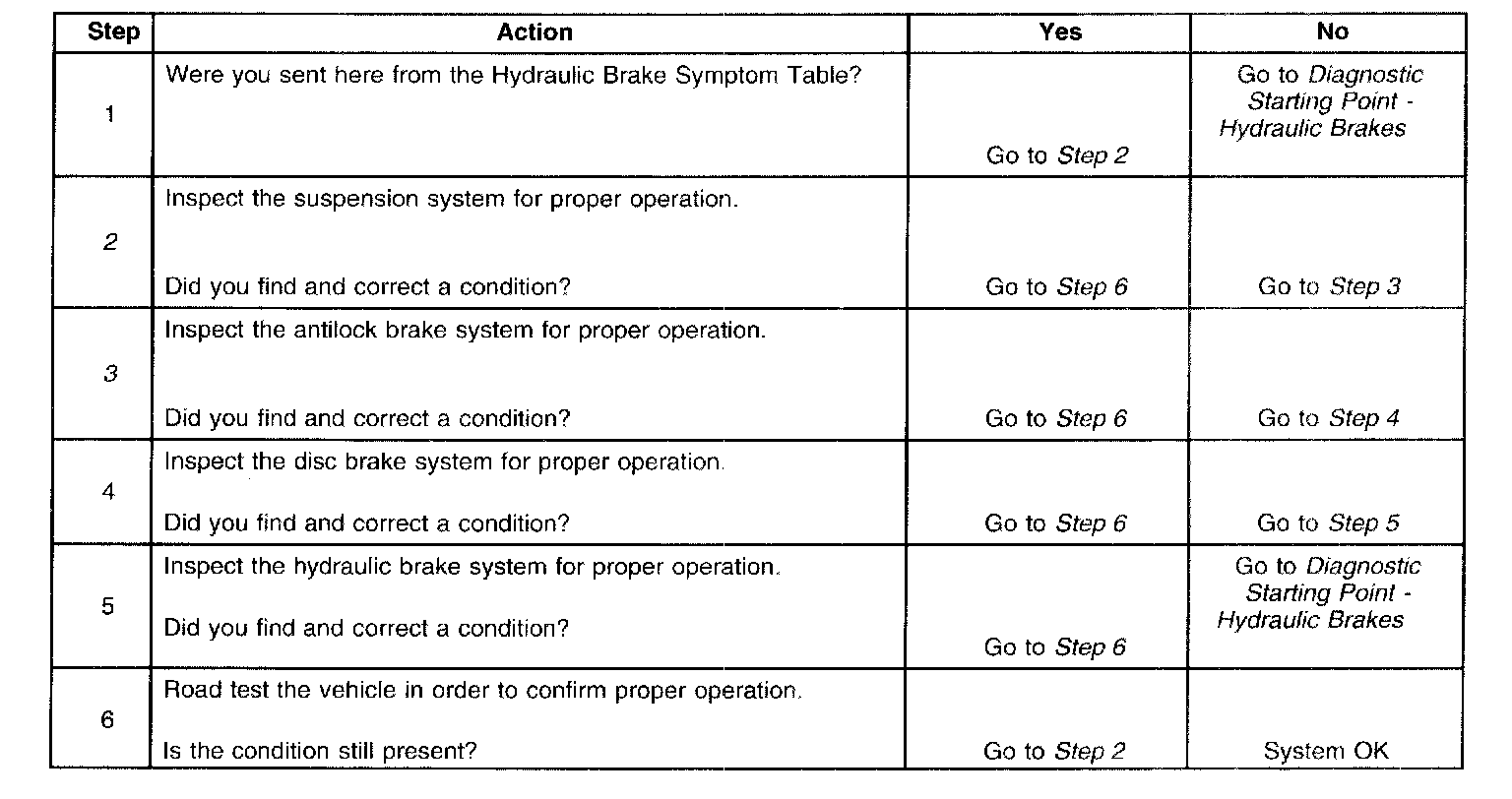 | Step | Action | Yes | No |
|---|---|---|---|
| 1 | Were you sent here from the Hydraulic Brake Symptom Table? | Go to Step 2 | Go to Diagnostic Starting Point - Hydraulic Brakes |
| 2 | Inspect the suspension system for proper operation. Did you find and correct a condition? | Go to Step 6 | Go to Step 3 |
| 3 | Inspect the antilock brake system for proper operation. Did you find and correct a condition? | Go to Step 6 | Go to Step 4 |
| 4 | Inspect the disc brake system for proper operation. Did you find and correct a condition? | Go to Step 6 | Go to Step 5 |
| 5 | Inspect the hydraulic brake system for proper operation. Did you find and correct a condition? | Go to Step 6 | Go to Diagnostic Starting Point - Hydraulic Brakes |
| 6 | Road test the vehicle in order to confirm proper operation. Is the condition still present? | Go to Step 2 | System OK |